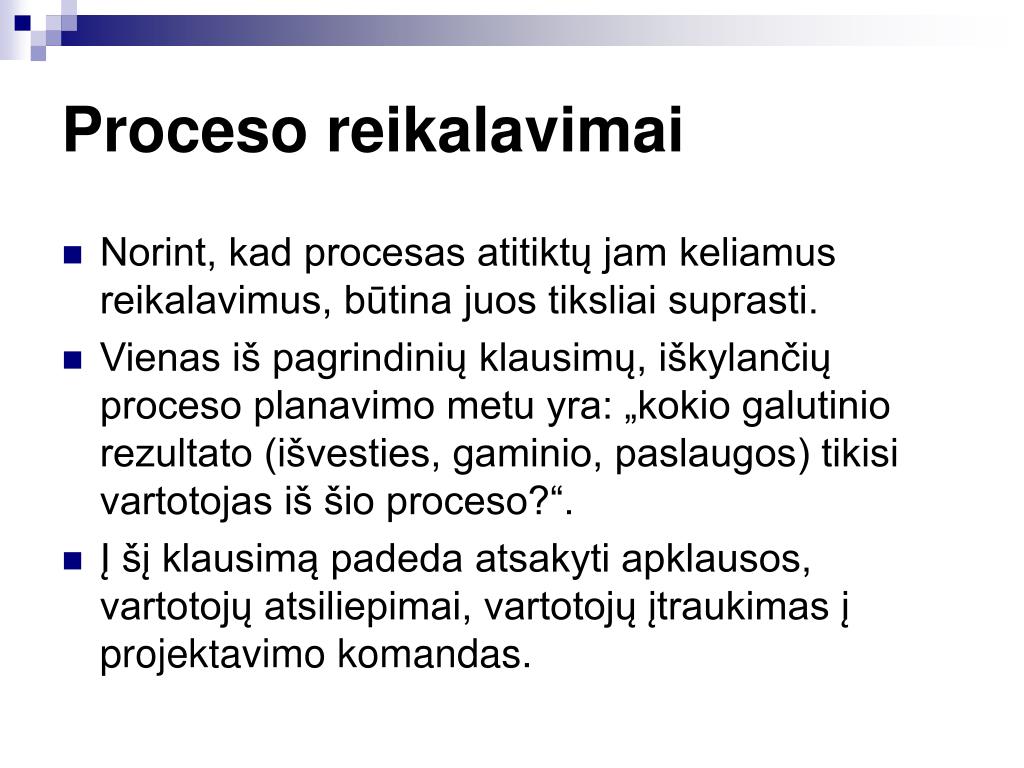 Proceso reikalavimai

Norint, kad procesas atitiktų jam keliamus reikalavimus, būtina juos tiksliai suprasti.

Vienas iš pagrindinių klausimų, iškylančių proceso planavimo metu yra: „kokio galutinio rezultato (išvesties, gaminio, paslaugos) tikisi vartotojas iš šio proceso?“.

Į šį klausimą padeda atsakyti apklausos, vartotojų atsiliepimai, vartotojų įtraukimas į projektavimo komandas.